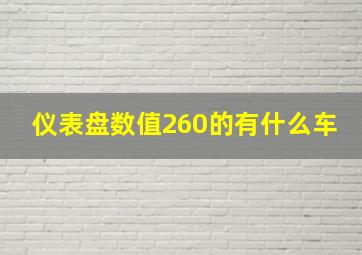 仪表盘数值260的有什么车